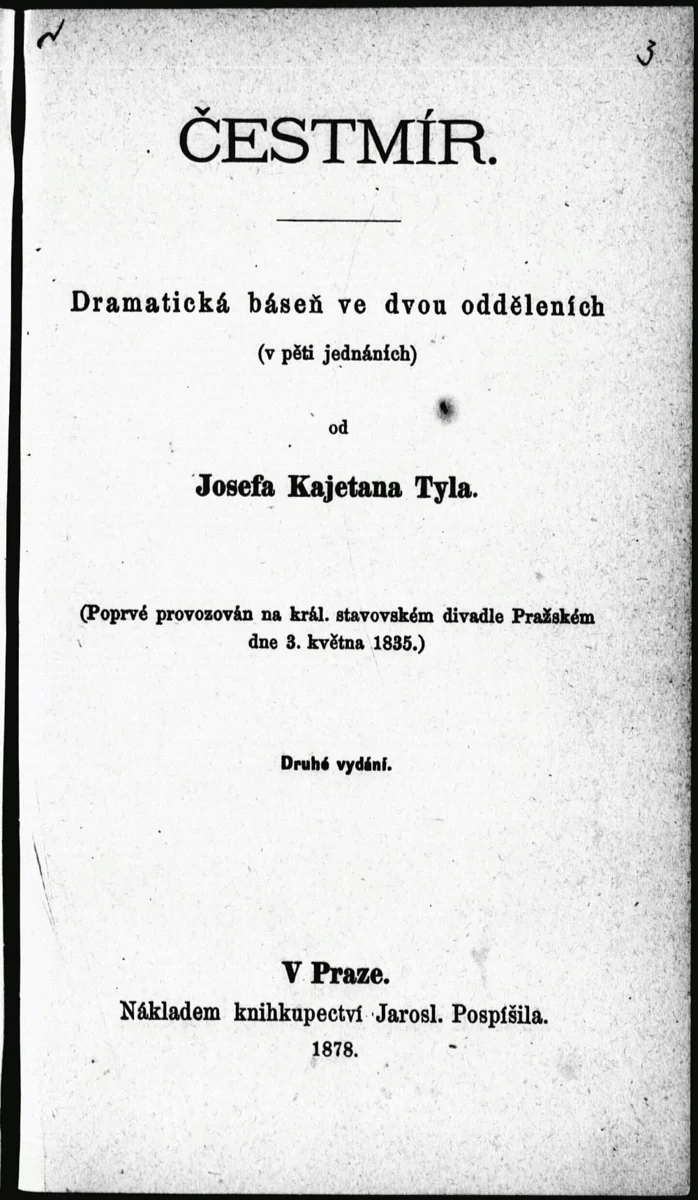 3

ČESTMÍR.

Dramatická báseň ve dvou odděleních
(v pěti jednáních)

od

Josefa Kajetana Tyla.

(Poprvé provozován na král. stavovském divadle Pražském dne 3. května 1835.)

Druhé vydání.

V Praze.
Nákladem knihkupectví Jarosl. Pospíšila.
1878.